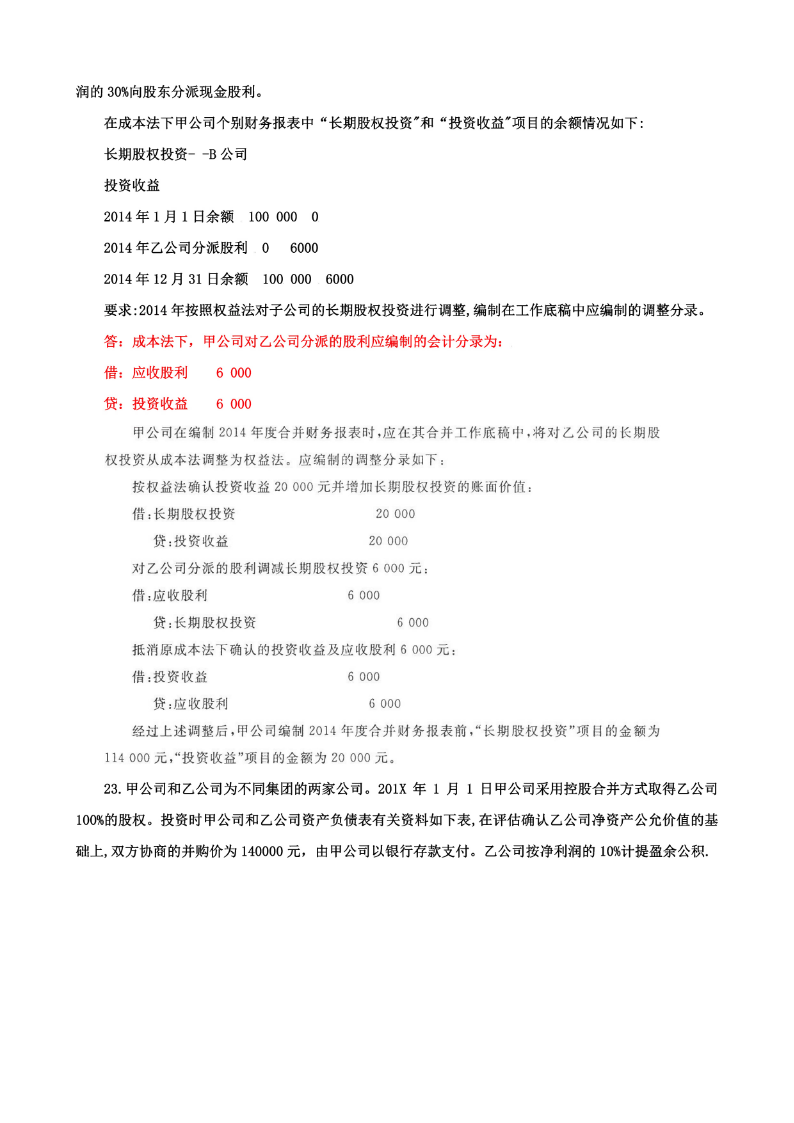 润的 30%向股东分派现金股利。

在成本法下甲公司个别财务报表中“长期股权投资”和“投资收益”项目的余额情况如下:

长期股权投资- -B 公司

投资收益

2014 年 1 月 1 日余额 100 000 0

2014 年乙公司分派股利 0 6000

2014 年 12 月 31 日余额 100 000 6000

要求:2014 年按照权益法对子公司的长期股权投资进行调整,编制在工作底稿中应编制的调整分录。

答：成本法下，甲公司对乙公司分派的股利应编制的会计分录为:

借：应收股利 6 000

贷：投资收益 6 000

甲公司在编制 2014 年度合并财务报表时，应在其合并工作底稿中，将对乙公司的长期股权投资从成本法调整为权益法。应编制的调整分录如下：

按权益法确认投资收益 20 000 元并增加长期股权投资的账面价值：

借：长期股权投资 20 000

贷：投资收益 20 000

对乙公司分派的股利调减长期股权投资 6 000 元：

借：应收股利 6 000

贷：长期股权投资 6 000

抵消原成本法下确认的投资收益及应收股利 6 000 元：

借：投资收益 6 000

贷：应收股利 6 000

经过上述调整后，甲公司编制 2014 年度合并财务报表前，“长期股权投资”项目的金额为 114 000 元，“投资收益”项目的金额为 20 000 元。

23.甲公司和乙公司为不同集团的两家公司。201X 年 1 月 1 日甲公司采用控股合并方式取得乙公司 100%的股权。投资时甲公司和乙公司资产负债表有关资料如下表,在评估确认乙公司净资产公允价值的基础上,双方协商的并购价为 140000 元，由甲公司以银行存款支付。乙公司按净利润的 10%计提盈余公积.